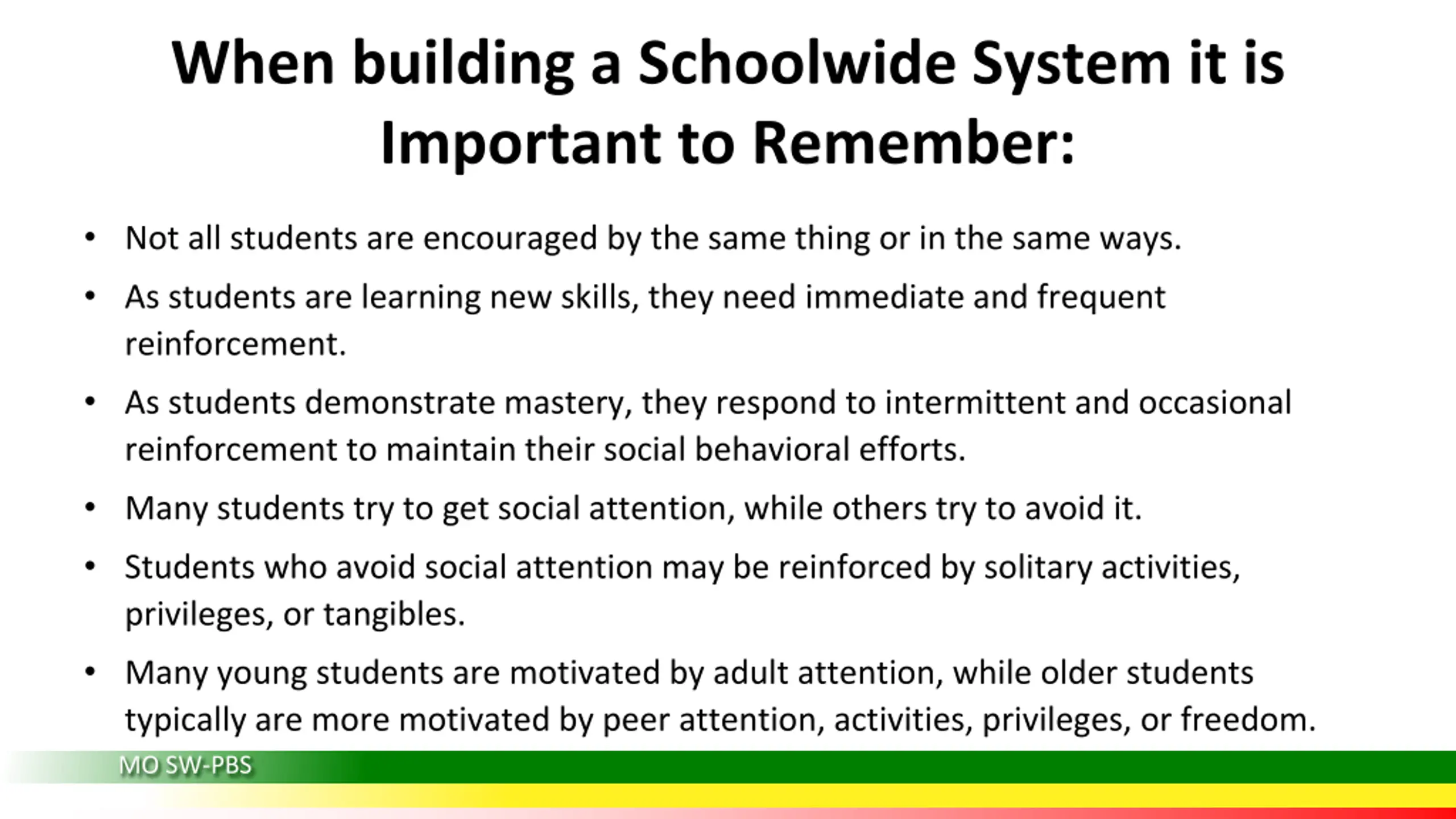 When building a Schoolwide System it is Important to Remember:

• Not all students are encouraged by the same thing or in the same ways.

• As students are learning new skills, they need immediate and frequent reinforcement.

• As students demonstrate mastery, they respond to intermittent and occasional reinforcement to maintain their social behavioral efforts.

• Many students try to get social attention, while others try to avoid it.

• Students who avoid social attention may be reinforced by solitary activities, privileges, or tangibles.

• Many young students are motivated by adult attention, while older students typically are more motivated by peer attention, activities, privileges, or freedom.

MO SW-PBS